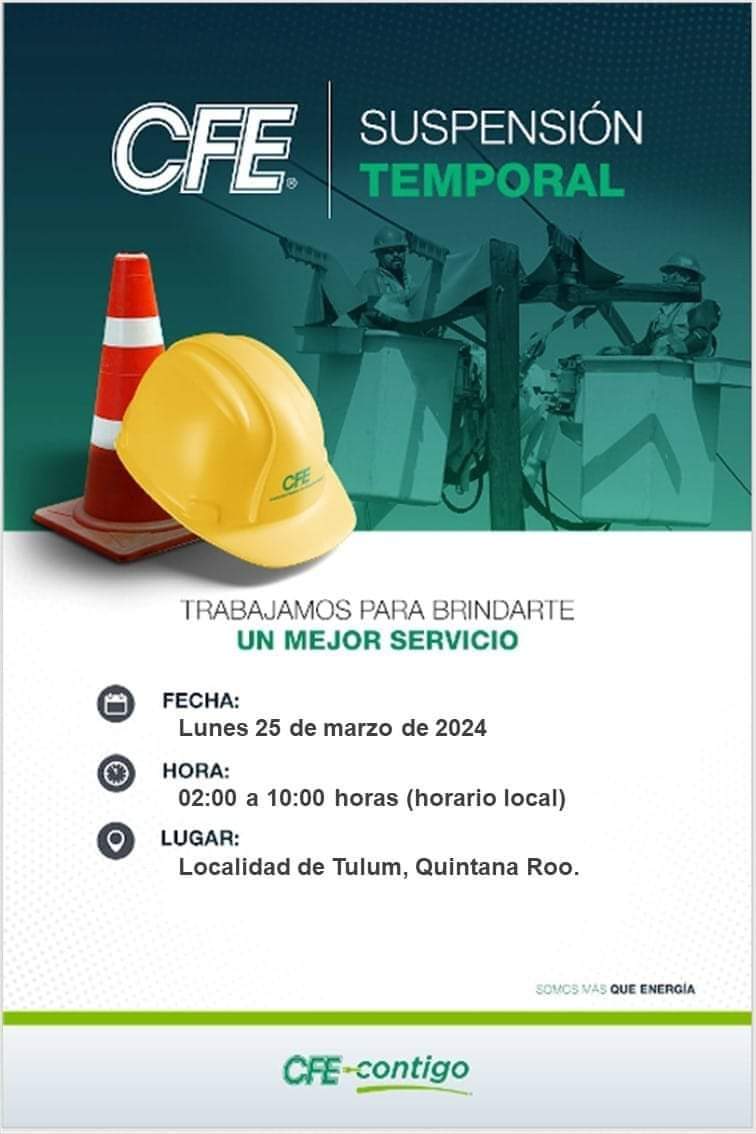 CFE®

SUSPENSIÓN
TEMPORAL

CFE

TRABAJAMOS PARA BRINDARTE
UN MEJOR SERVICIO

FECHA:
Lunes 25 de marzo de 2024

HORA:
02:00 a 10:00 horas (horario local)

LUGAR:
Localidad de Tulum, Quintana Roo.

SOMOS MÁS QUE ENERGÍA

CFE contigo